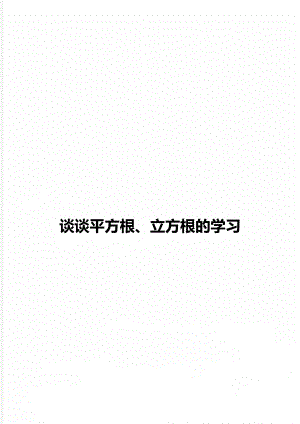 谈谈平方根、立方根的学习